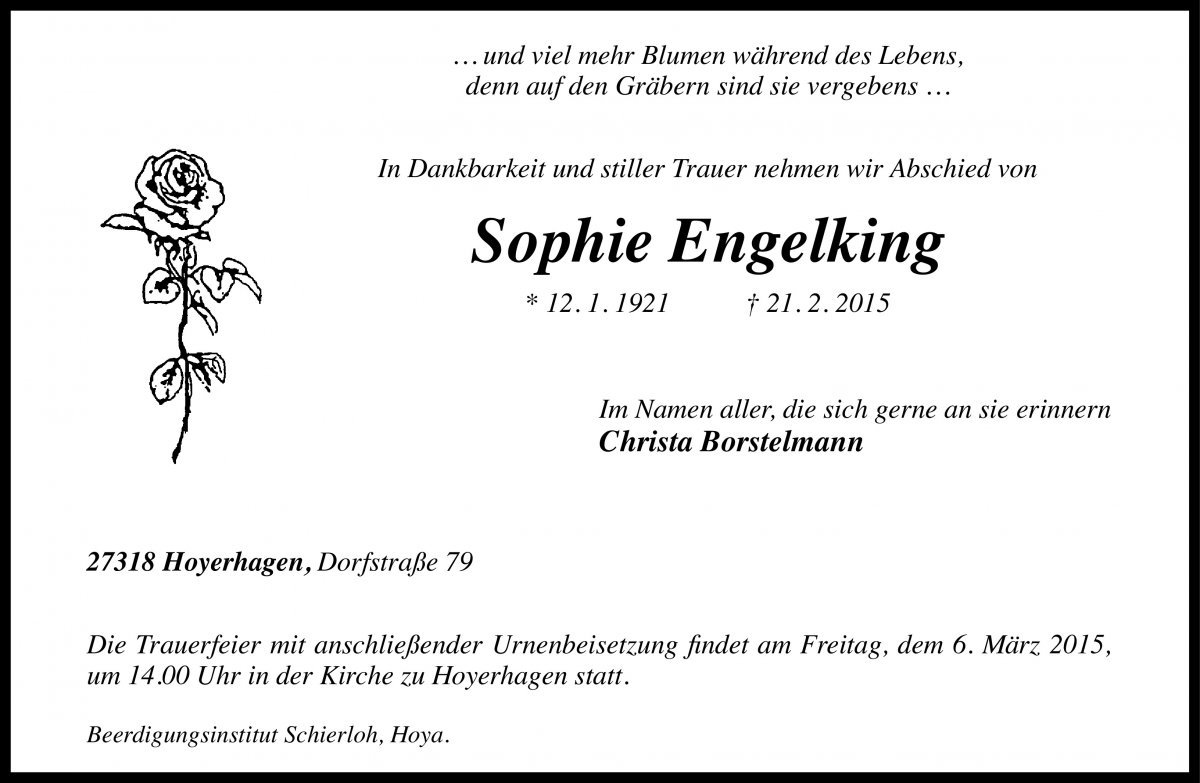 … und viel mehr Blumen während des Lebens,
denn auf den Gräbern sind sie vergebens …

In Dankbarkeit und stiller Trauer nehmen wir Abschied von

Sophie Engelking

* 12. 1. 1921 † 21. 2. 2015

Im Namen aller, die sich gerne an sie erinnern
Christa Borstelmann

27318 Hoyerhagen, Dorfstraße 79

Die Trauerfeier mit anschließender Urnenbeisetzung findet am Freitag, dem 6. März 2015, um 14.00 Uhr in der Kirche zu Hoyerhagen statt.

Beerdigungsinstitut Schierloh, Hoya.